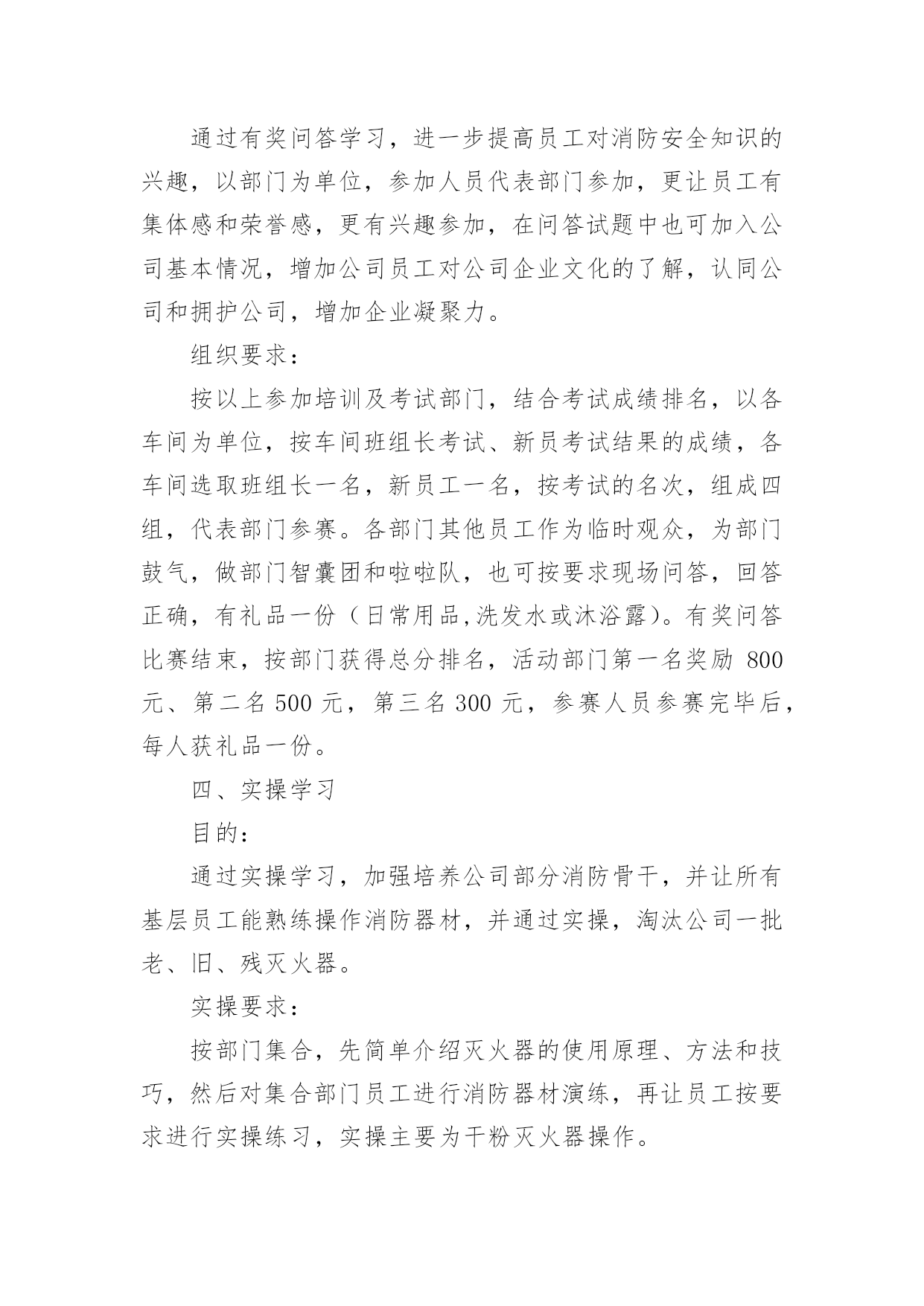 通过有奖问答学习，进一步提高员工对消防安全知识的兴趣，以部门为单位，参加人员代表部门参加，更让员工有集体感和荣誉感，更有兴趣参加，在问答试题中也可加入公司基本情况，增加公司员工对公司企业文化的了解，认同公司和拥护公司，增加企业凝聚力。

组织要求：

按以上参加培训及考试部门，结合考试成绩排名，以各车间为单位，按车间班组长考试、新员考试结果的成绩，各车间选取班组长一名，新员工一名，按考试的名次，组成四组，代表部门参赛。各部门其他员工作为临时观众，为部门鼓气，做部门智囊团和啦啦队，也可按要求现场问答，回答正确，有礼品一份（日常用品,洗发水或沐浴露）。有奖问答比赛结束，按部门获得总分排名，活动部门第一名奖励 800 元、第二名 500 元，第三名 300 元，参赛人员参赛完毕后，每人获礼品一份。

四、实操学习

目的：

通过实操学习，加强培养公司部分消防骨干，并让所有基层员工能熟练操作消防器材，并通过实操，淘汰公司一批老、旧、残灭火器。

实操要求：

按部门集合，先简单介绍灭火器的使用原理、方法和技巧，然后对集合部门员工进行消防器材演练，再让员工按要求进行实操练习，实操主要为干粉灭火器操作。